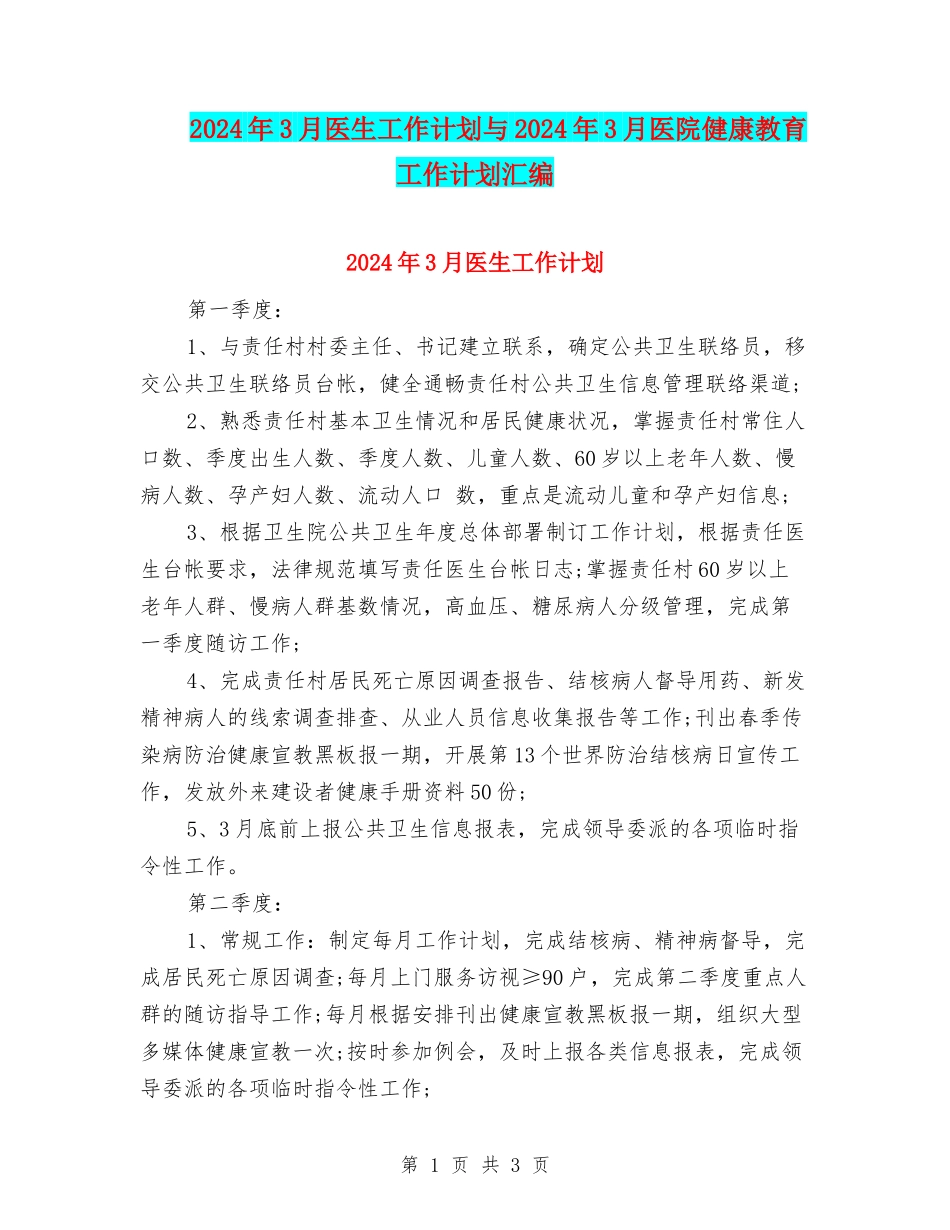 2024年3月医生工作计划与2024年3月医院健康教育工作计划汇编

2024年3月医生工作计划

第一季度：

1、与责任村村委主任、书记建立联系，确定公共卫生联络员，移交公共卫生联络员台帐，健全通畅责任村公共卫生信息管理联络渠道；

2、熟悉责任村基本卫生情况和居民健康状况，掌握责任村常住人口数、季度出生人数、季度人数、儿童人数、60岁以上老年人数、慢病人数、孕产妇人数、流动人口 数，重点是流动儿童和孕产妇信息；

3、根据卫生院公共卫生年度总体部署制订工作计划，根据责任医生台帐要求，法律规范填写责任医生台帐日志;掌握责任村60岁以上老年人群、慢病人群基数情况，高血压、糖尿病人分级管理，完成第一季度随访工作；

4、完成责任村居民死亡原因调查报告、结核病人督导用药、新发精神病人的线索调查排查、从业人员信息收集报告等工作;刊出春季传染病防治健康宣教黑板报一期，开展第13个世界防治结核病日宣传工作，发放外来建设者健康手册资料50份；

5、3月底前上报公共卫生信息报表，完成领导委派的各项临时指令性工作。

第二季度：

1、常规工作：制定每月工作计划，完成结核病、精神病督导，完成居民死亡原因调查;每月上门服务访视≥90户，完成第二季度重点人群的随访指导工作;每月根据安排刊出健康宣教黑板报一期，组织大型多媒体健康宣教一次;按时参加例会，及时上报各类信息报表，完成领导委派的各项临时指令性工作;

第 1 页 共 3 页